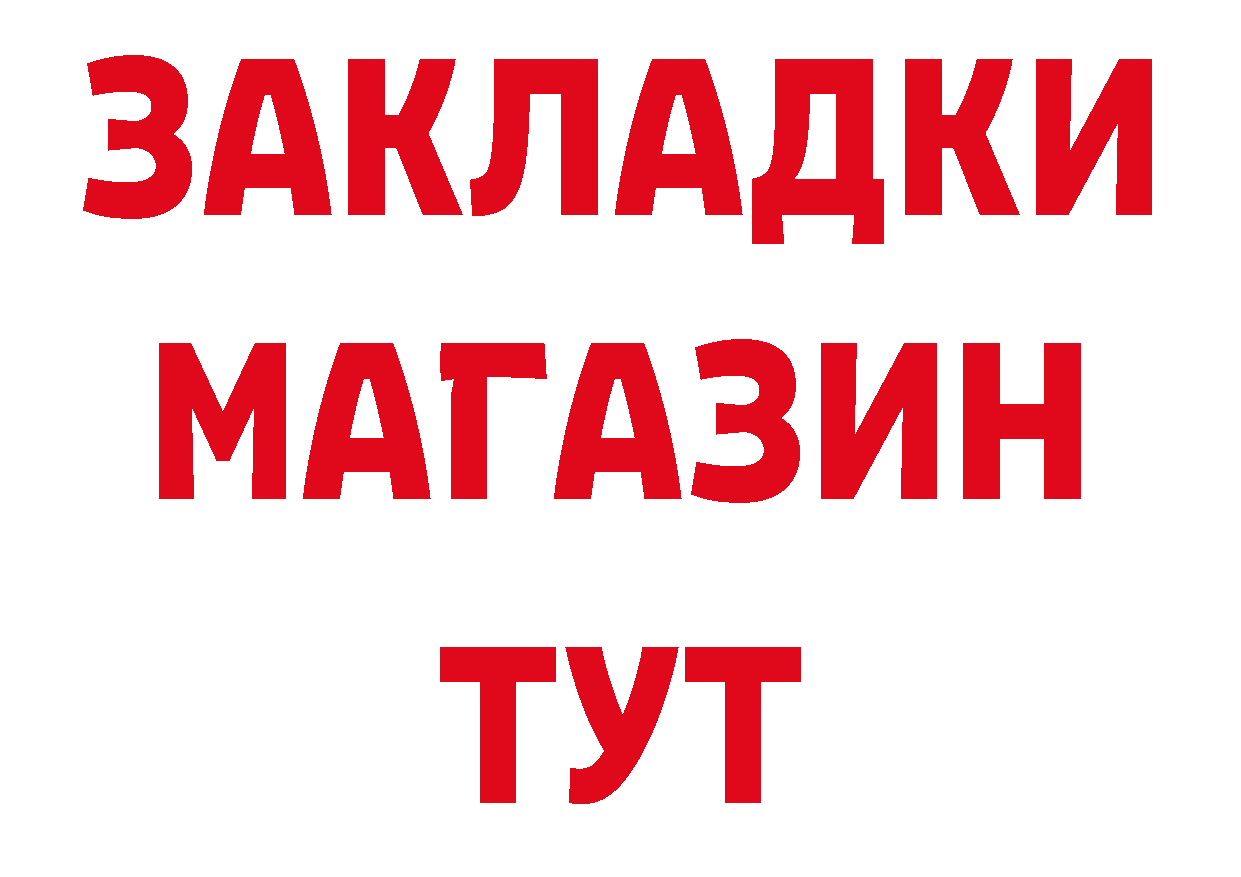 ЗАКЛАДКИ
МАГАЗИН
ТУТ